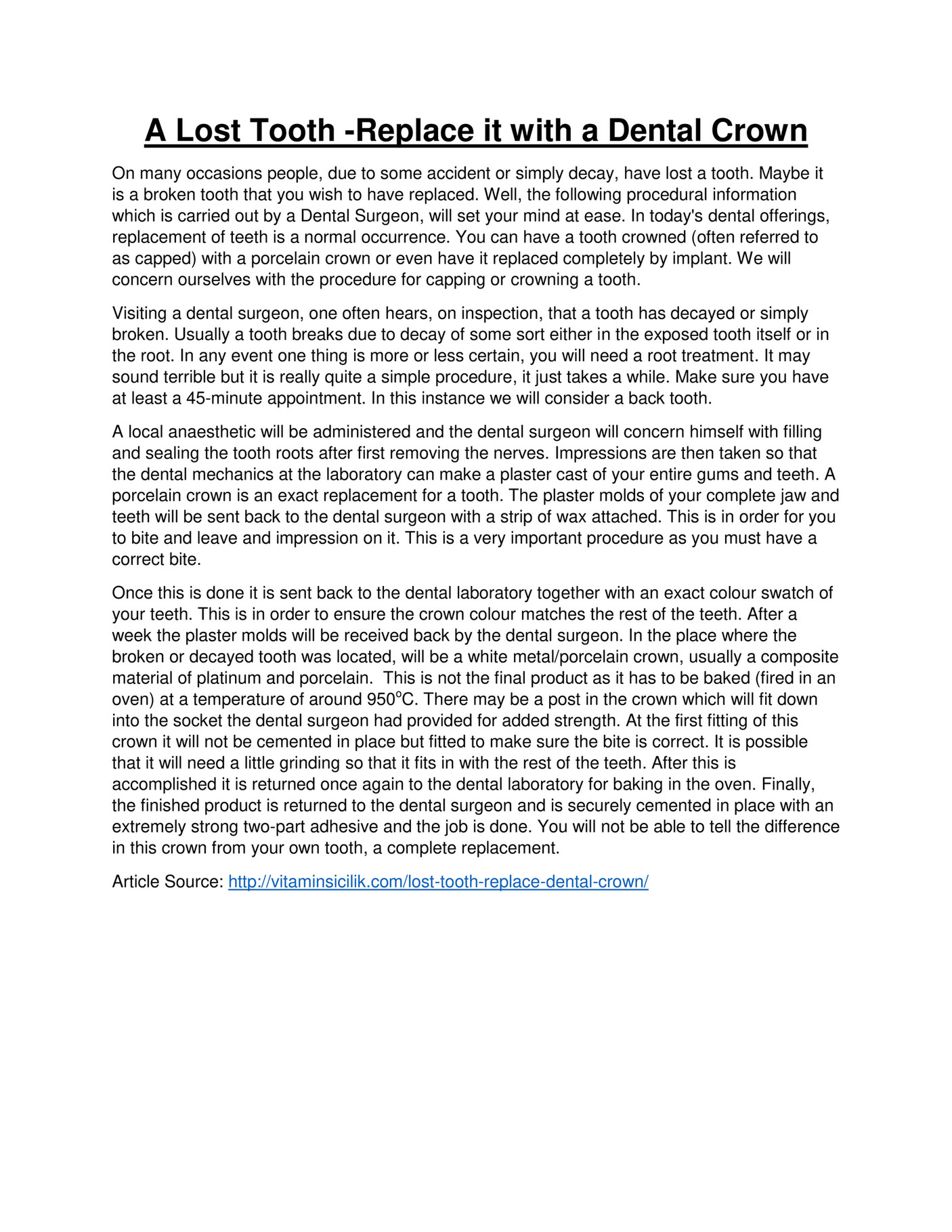 A Lost Tooth -Replace it with a Dental Crown

On many occasions people, due to some accident or simply decay, have lost a tooth. Maybe it is a broken tooth that you wish to have replaced. Well, the following procedural information which is carried out by a Dental Surgeon, will set your mind at ease. In today's dental offerings, replacement of teeth is a normal occurrence. You can have a tooth crowned (often referred to as capped) with a porcelain crown or even have it replaced completely by implant. We will concern ourselves with the procedure for capping or crowning a tooth.

Visiting a dental surgeon, one often hears, on inspection, that a tooth has decayed or simply broken. Usually a tooth breaks due to decay of some sort either in the exposed tooth itself or in the root. In any event one thing is more or less certain, you will need a root treatment. It may sound terrible but it is really quite a simple procedure, it just takes a while. Make sure you have at least a 45-minute appointment. In this instance we will consider a back tooth.

A local anaesthetic will be administered and the dental surgeon will concern himself with filling and sealing the tooth roots after first removing the nerves. Impressions are then taken so that the dental mechanics at the laboratory can make a plaster cast of your entire gums and teeth. A porcelain crown is an exact replacement for a tooth. The plaster molds of your complete jaw and teeth will be sent back to the dental surgeon with a strip of wax attached. This is in order for you to bite and leave and impression on it. This is a very important procedure as you must have a correct bite.

Once this is done it is sent back to the dental laboratory together with an exact colour swatch of your teeth. This is in order to ensure the crown colour matches the rest of the teeth. After a week the plaster molds will be received back by the dental surgeon. In the place where the broken or decayed tooth was located, will be a white metal/porcelain crown, usually a composite material of platinum and porcelain. This is not the final product as it has to be baked (fired in an oven) at a temperature of around 950°C. There may be a post in the crown which will fit down into the socket the dental surgeon had provided for added strength. At the first fitting of this crown it will not be cemented in place but fitted to make sure the bite is correct. It is possible that it will need a little grinding so that it fits in with the rest of the teeth. After this is accomplished it is returned once again to the dental laboratory for baking in the oven. Finally, the finished product is returned to the dental surgeon and is securely cemented in place with an extremely strong two-part adhesive and the job is done. You will not be able to tell the difference in this crown from your own tooth, a complete replacement.

Article Source: http://vitaminsicilik.com/lost-tooth-replace-dental-crown/